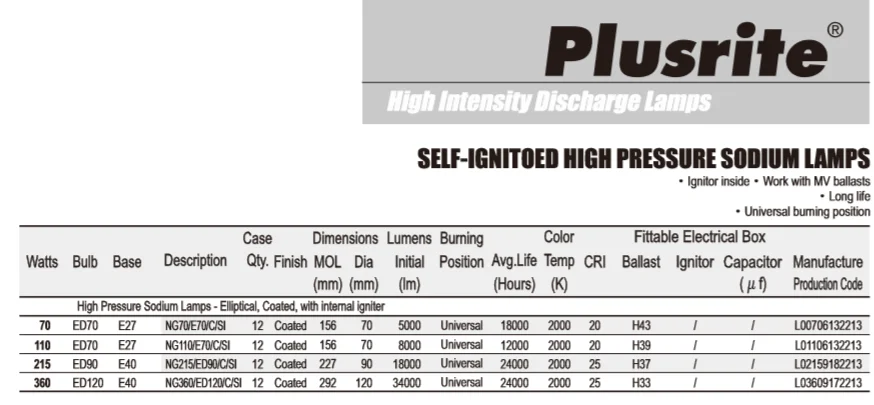 Plusrite®

High Intensity Discharge Lamps

SELF-IGNITOED HIGH PRESSURE SODIUM LAMPS

• Ignitor inside • Work with MV ballasts
• Long life
• Universal burning position

| Watts | Bulb | Base | Description | Case Qty. | Finish | Dimensions MOL (mm) | Dimensions Dia (mm) | Lumens Initial (lm) | Burning Position | Avg.Life (Hours) | Color Temp (K) | CRI | Fittable Electrical Box Ballast | Fittable Electrical Box Ignitor | Fittable Electrical Box Capacitor ($\mu$f) | Manufacture Production Code |
|---|---|---|---|---|---|---|---|---|---|---|---|---|---|---|---|---|
| High Pressure Sodium Lamps - Elliptical, Coated, with internal igniter | | | | | | | | | | | | | | | | |
| 70 | ED70 | E27 | NG70/E70/C/SI | 12 | Coated | 156 | 70 | 5000 | Universal | 18000 | 2000 | 20 | H43 | / | / | L00706132213 |
| 110 | ED70 | E27 | NG110/E70/C/SI | 12 | Coated | 156 | 70 | 8000 | Universal | 12000 | 2000 | 20 | H39 | / | / | L01106132213 |
| 215 | ED90 | E40 | NG215/ED90/C/SI | 12 | Coated | 227 | 90 | 18000 | Universal | 24000 | 2000 | 25 | H37 | / | / | L02159182213 |
| 360 | ED120 | E40 | NG360/ED120/C/SI | 12 | Coated | 292 | 120 | 34000 | Universal | 24000 | 2000 | 25 | H33 | / | / | L03609172213 |